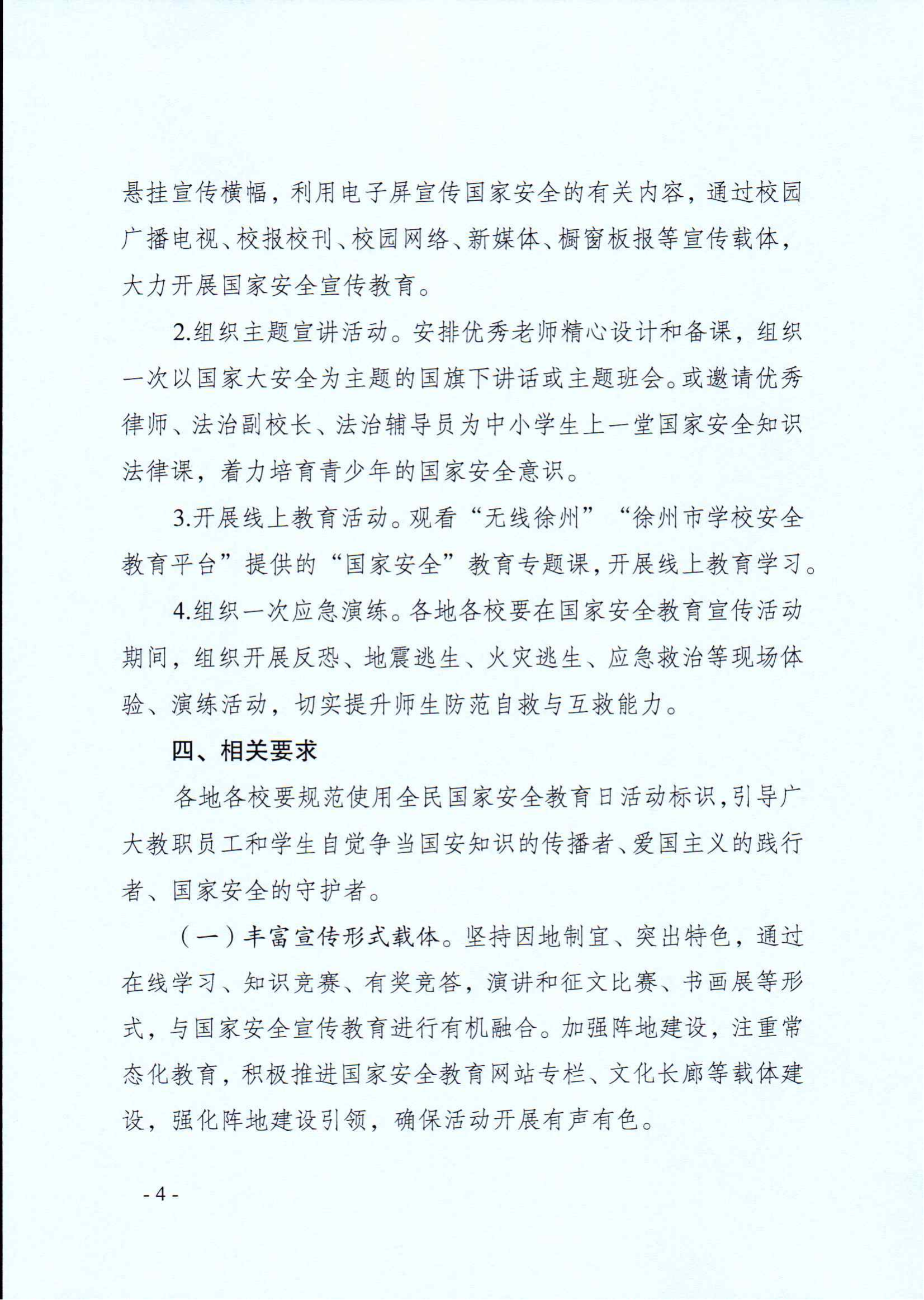 悬挂宣传横幅，利用电子屏宣传国家安全的有关内容，通过校园广播电视、校报校刊、校园网络、新媒体、橱窗板报等宣传载体，大力开展国家安全宣传教育。

2.组织主题宣讲活动。安排优秀老师精心设计和备课，组织一次以国家大安全为主题的国旗下讲话或主题班会。或邀请优秀律师、法治副校长、法治辅导员为中小学生上一堂国家安全知识法律课，着力培育青少年的国家安全意识。

3.开展线上教育活动。观看“无线徐州”“徐州市学校安全教育平台”提供的“国家安全”教育专题课，开展线上教育学习。

4.组织一次应急演练。各地各校要在国家安全教育宣传活动期间，组织开展反恐、地震逃生、火灾逃生、应急救治等现场体验、演练活动，切实提升师生防范自救与互救能力。

四、相关要求

各地各校要规范使用全民国家安全教育日活动标识，引导广大教职员工和学生自觉争当国安知识的传播者、爱国主义的践行者、国家安全的守护者。

（一）丰富宣传形式载体。坚持因地制宜、突出特色，通过在线学习、知识竞赛、有奖竞答，演讲和征文比赛、书画展等形式，与国家安全宣传教育进行有机融合。加强阵地建设，注重常态化教育，积极推进国家安全教育网站专栏、文化长廊等载体建设，强化阵地建设引领，确保活动开展有声有色。

- 4 -